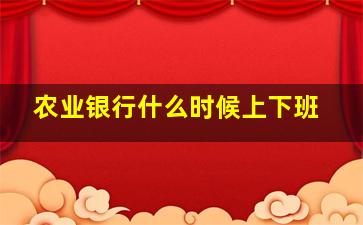 农业银行什么时候上下班